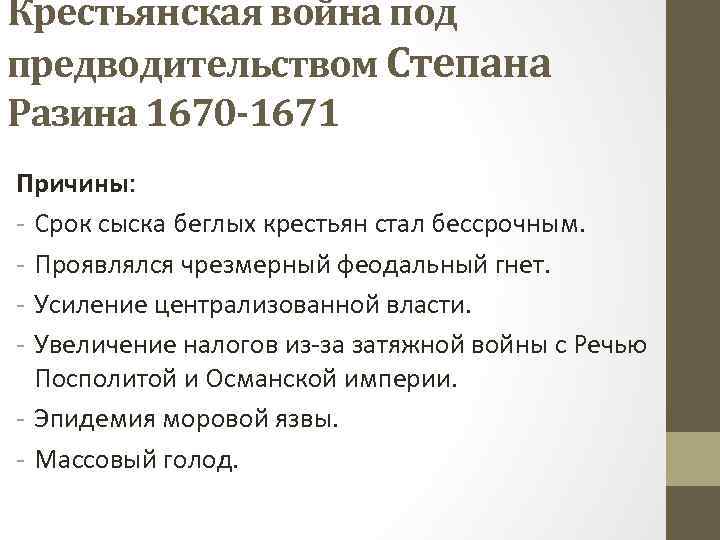 Крестьянская война под предводительством Степана Разина 1670-1671

Причины:
- Срок сыска беглых крестьян стал бессрочным.
- Проявлялся чрезмерный феодальный гнет.
- Усиление централизованной власти.
- Увеличение налогов из-за затяжной войны с Речью Посполитой и Османской империи.
- Эпидемия моровой язвы.
- Массовый голод.